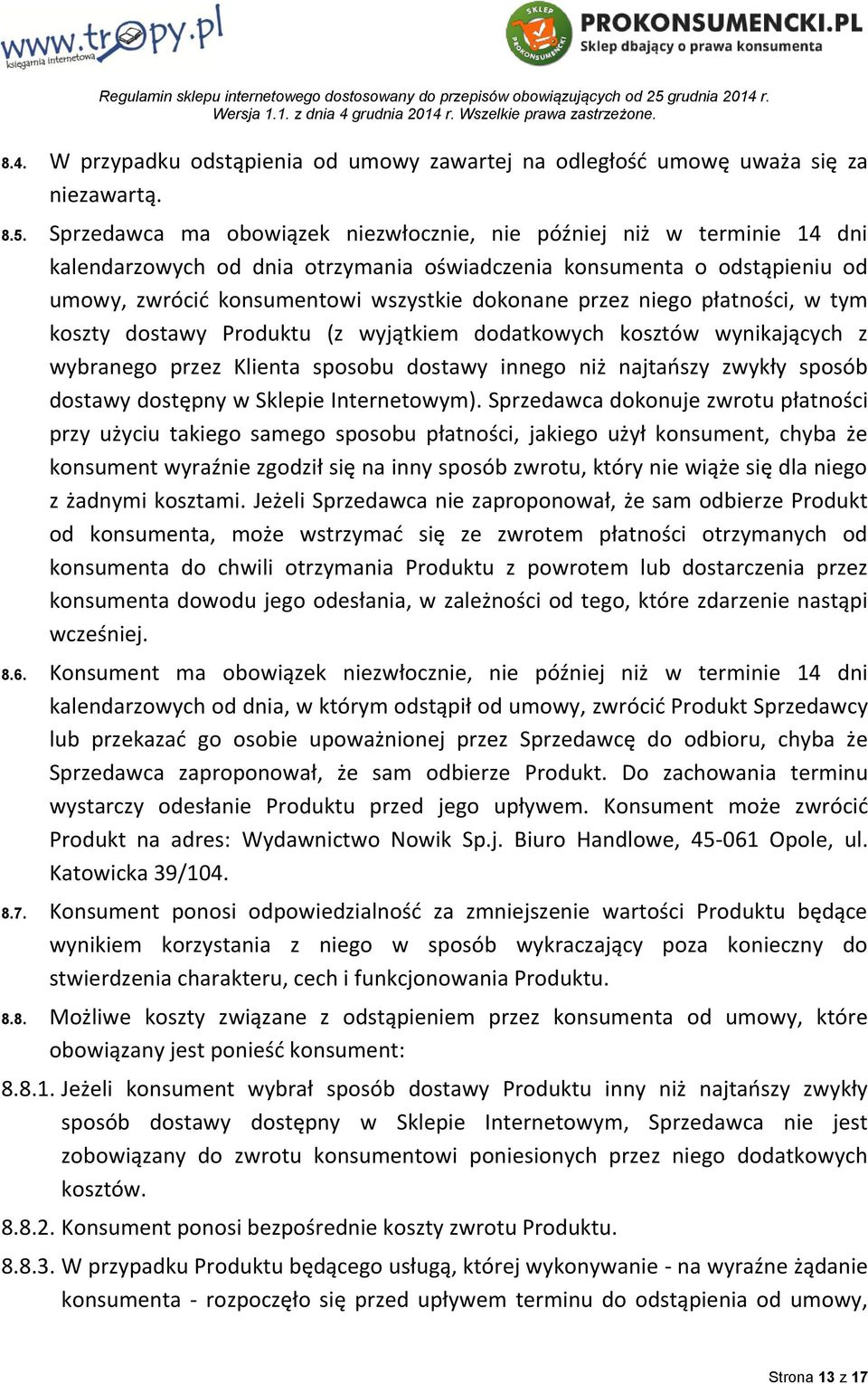 www.tropy.pl
księgarnia internetowa

SKLEP PROKONSUMENCKI
PROKONSUMENCKI.PL
Sklep dbający o prawa konsumenta

Regulamin sklepu internetowego dostosowany do przepisów obowiązujących od 25 grudnia 2014 r.
Wersja 1.1. z dnia 4 grudnia 2014 r. Wszelkie prawa zastrzeżone.

8.4. W przypadku odstąpienia od umowy zawartej na odległość umowę uważa się za niezawartą.

8.5. Sprzedawca ma obowiązek niezwłocznie, nie później niż w terminie 14 dni kalendarzowych od dnia otrzymania oświadczenia konsumenta o odstąpieniu od umowy, zwrócić konsumentowi wszystkie dokonane przez niego płatności, w tym koszty dostawy Produktu (z wyjątkiem dodatkowych kosztów wynikających z wybranego przez Klienta sposobu dostawy innego niż najtańszy zwykły sposób dostawy dostępny w Sklepie Internetowym). Sprzedawca dokonuje zwrotu płatności przy użyciu takiego samego sposobu płatności, jakiego użył konsument, chyba że konsument wyraźnie zgodził się na inny sposób zwrotu, który nie wiąże się dla niego z żadnymi kosztami. Jeżeli Sprzedawca nie zaproponował, że sam odbierze Produkt od konsumenta, może wstrzymać się ze zwrotem płatności otrzymanych od konsumenta do chwili otrzymania Produktu z powrotem lub dostarczenia przez konsumenta dowodu jego odesłania, w zależności od tego, które zdarzenie nastąpi wcześniej.

8.6. Konsument ma obowiązek niezwłocznie, nie później niż w terminie 14 dni kalendarzowych od dnia, w którym odstąpił od umowy, zwrócić Produkt Sprzedawcy lub przekazać go osobie upoważnionej przez Sprzedawcę do odbioru, chyba że Sprzedawca zaproponował, że sam odbierze Produkt. Do zachowania terminu wystarczy odesłanie Produktu przed jego upływem. Konsument może zwrócić Produkt na adres: Wydawnictwo Nowik Sp.j. Biuro Handlowe, 45-061 Opole, ul. Katowicka 39/104.

8.7. Konsument ponosi odpowiedzialność za zmniejszenie wartości Produktu będące wynikiem korzystania z niego w sposób wykraczający poza konieczny do stwierdzenia charakteru, cech i funkcjonowania Produktu.

8.8. Możliwe koszty związane z odstąpieniem przez konsumenta od umowy, które obowiązany jest ponieść konsument:

8.8.1. Jeżeli konsument wybrał sposób dostawy Produktu inny niż najtańszy zwykły sposób dostawy dostępny w Sklepie Internetowym, Sprzedawca nie jest zobowiązany do zwrotu konsumentowi poniesionych przez niego dodatkowych kosztów.

8.8.2. Konsument ponosi bezpośrednie koszty zwrotu Produktu.

8.8.3. W przypadku Produktu będącego usługą, której wykonywanie - na wyraźne żądanie konsumenta - rozpoczęło się przed upływem terminu do odstąpienia od umowy,

Strona 13 z 17